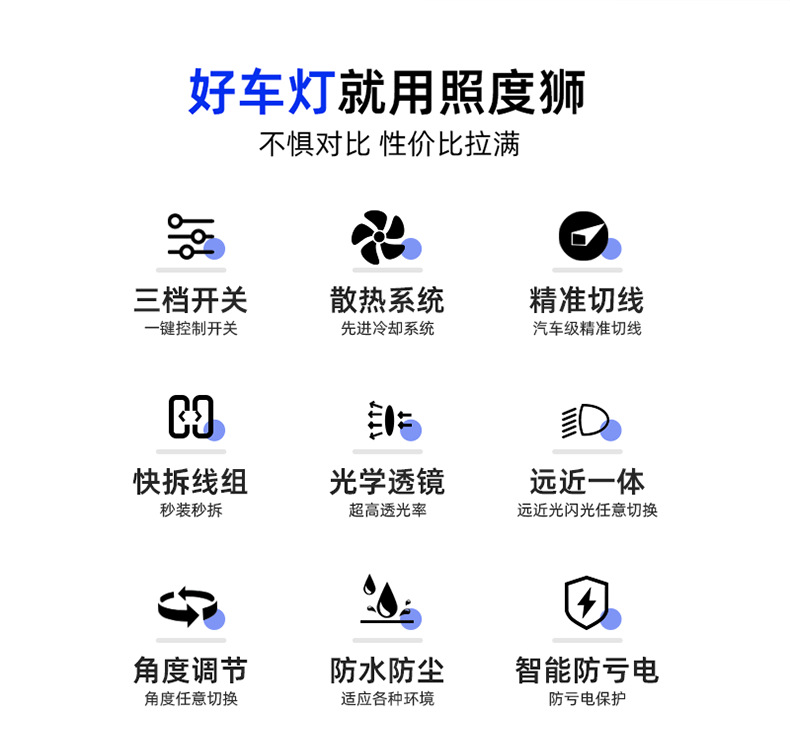 好车灯就用照度狮

不惧对比 性价比拉满

三档开关
一键控制开关

散热系统
先进冷却系统

精准切线
汽车级精准切线

快拆线组
秒装秒拆

光学透镜
超高透光率

远近一体
远近光闪光任意切换

角度调节
角度任意切换

防水防尘
适应各种环境

智能防亏电
防亏电保护